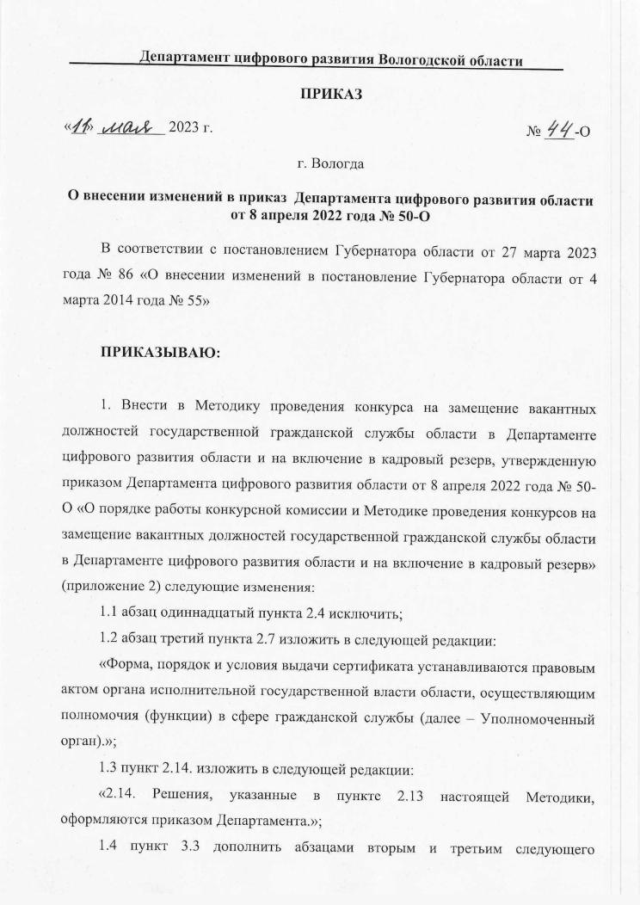 Департамент цифрового развития Вологодской области

ПРИКАЗ

«11» мая 2023 г. № 44-О

г. Вологда

О внесении изменений в приказ Департамента цифрового развития области от 8 апреля 2022 года № 50-О

В соответствии с постановлением Губернатора области от 27 марта 2023 года № 86 «О внесении изменений в постановление Губернатора области от 4 марта 2014 года № 55»

ПРИКАЗЫВАЮ:

1. Внести в Методику проведения конкурса на замещение вакантных должностей государственной гражданской службы области в Департаменте цифрового развития области и на включение в кадровый резерв, утвержденную приказом Департамента цифрового развития области от 8 апреля 2022 года № 50-О «О порядке работы конкурсной комиссии и Методике проведения конкурсов на замещение вакантных должностей государственной гражданской службы области в Департаменте цифрового развития области и на включение в кадровый резерв» (приложение 2) следующие изменения:

1.1 абзац одиннадцатый пункта 2.4 исключить;

1.2 абзац третий пункта 2.7 изложить в следующей редакции:

«Форма, порядок и условия выдачи сертификата устанавливаются правовым актом органа исполнительной государственной власти области, осуществляющим полномочия (функции) в сфере гражданской службы (далее – Уполномоченный орган).»;

1.3 пункт 2.14. изложить в следующей редакции:

«2.14. Решения, указанные в пункте 2.13 настоящей Методики, оформляются приказом Департамента.»;

1.4 пункт 3.3 дополнить абзацами вторым и третьим следующего